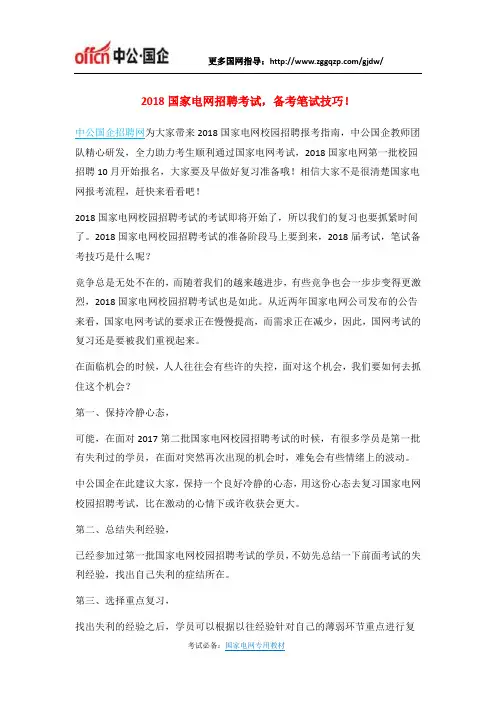 offcn 中公·国企

更多国网指导：http://www.zggqzp.com/gjdw/

2018 国家电网招聘考试，备考笔试技巧！

中公国企招聘网为大家带来 2018 国家电网校园招聘报考指南，中公国企教师团队精心研发，全力助力考生顺利通过国家电网考试，2018 国家电网第一批校园招聘 10 月开始报名，大家要及早做好复习准备哦！相信大家不是很清楚国家电网报考流程，赶快来看看吧！

2018 国家电网校园招聘考试的考试即将开始了，所以我们的复习也要抓紧时间了。2018 国家电网校园招聘考试的准备阶段马上要到来，2018 届考试，笔试备考技巧是什么呢？

竞争总是无处不在的，而随着我们的越来越进步，有些竞争也会一步步变得更激烈，2018 国家电网校园招聘考试也是如此。从近两年国家电网公司发布的公告来看，国家电网考试的要求正在慢慢提高，而需求正在减少，因此，国网考试的复习还是要被我们重视起来。

在面临机会的时候，人人往往会有些许的失控，面对这个机会，我们要如何去抓住这个机会？

第一、保持冷静心态，

可能，在面对 2017 第二批国家电网校园招聘考试的时候，有很多学员是第一批有失利过的学员，在面对突然再次出现的机会时，难免会有些情绪上的波动。

中公国企在此建议大家，保持一个良好冷静的心态，用这份心态去复习国家电网校园招聘考试，比在激动的心情下或许收获会更大。

第二、总结失利经验，

已经参加过第一批国家电网校园招聘考试的学员，不妨先总结一下前面考试的失利经验，找出自己失利的症结所在。

第三、选择重点复习，

找出失利的经验之后，学员可以根据以往经验针对自己的薄弱环节重点进行复

考试必备：国家电网专用教材